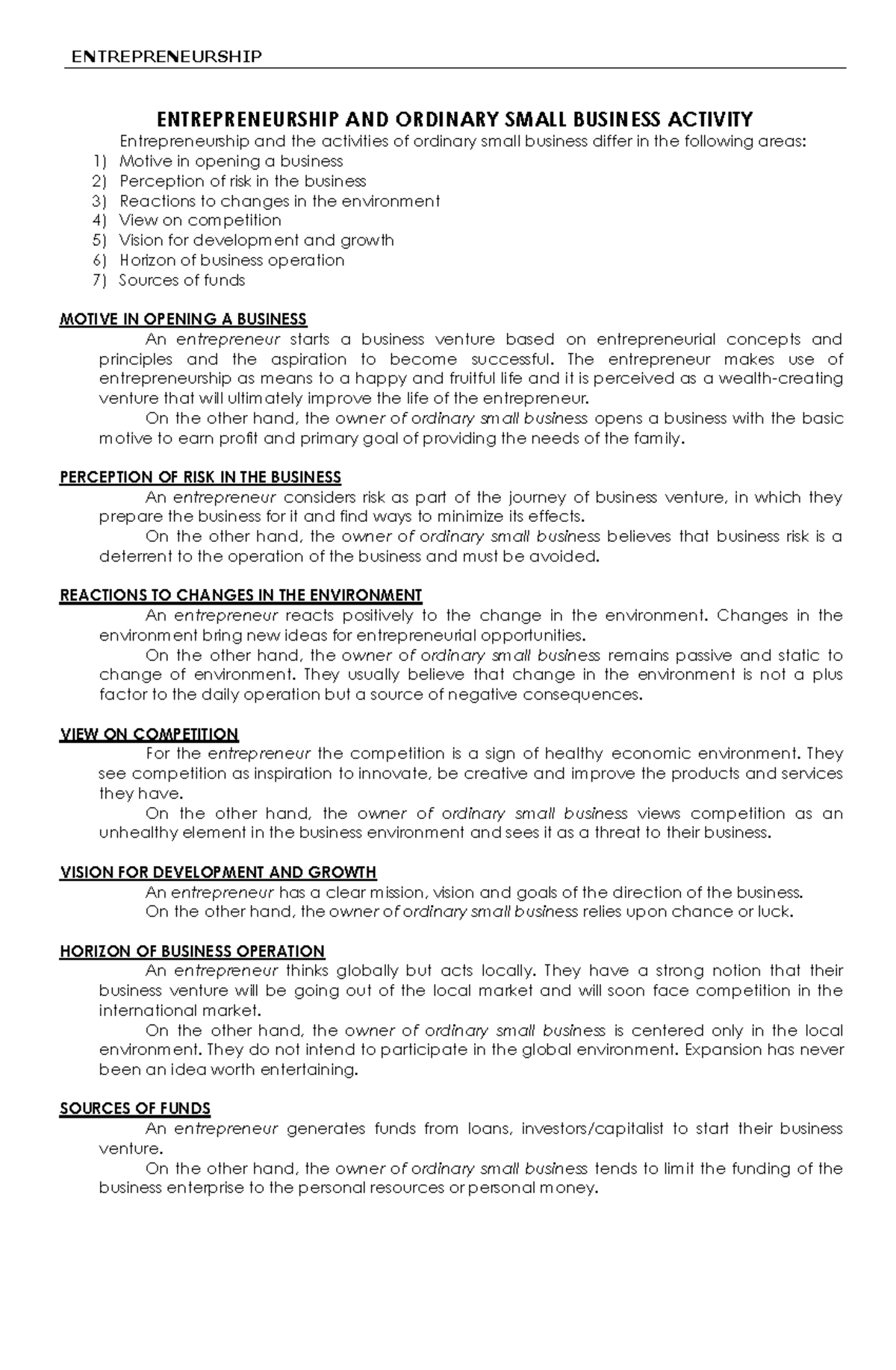 ENTREPRENEURSHIP

ENTREPRENEURSHIP AND ORDINARY SMALL BUSINESS ACTIVITY

Entrepreneurship and the activities of ordinary small business differ in the following areas:
1) Motive in opening a business
2) Perception of risk in the business
3) Reactions to changes in the environment
4) View on competition
5) Vision for development and growth
6) Horizon of business operation
7) Sources of funds

MOTIVE IN OPENING A BUSINESS

An entrepreneur starts a business venture based on entrepreneurial concepts and principles and the aspiration to become successful. The entrepreneur makes use of entrepreneurship as means to a happy and fruitful life and it is perceived as a wealth-creating venture that will ultimately improve the life of the entrepreneur.

On the other hand, the owner of ordinary small business opens a business with the basic motive to earn profit and primary goal of providing the needs of the family.

PERCEPTION OF RISK IN THE BUSINESS

An entrepreneur considers risk as part of the journey of business venture, in which they prepare the business for it and find ways to minimize its effects.

On the other hand, the owner of ordinary small business believes that business risk is a deterrent to the operation of the business and must be avoided.

REACTIONS TO CHANGES IN THE ENVIRONMENT

An entrepreneur reacts positively to the change in the environment. Changes in the environment bring new ideas for entrepreneurial opportunities.

On the other hand, the owner of ordinary small business remains passive and static to change of environment. They usually believe that change in the environment is not a plus factor to the daily operation but a source of negative consequences.

VIEW ON COMPETITION

For the entrepreneur the competition is a sign of healthy economic environment. They see competition as inspiration to innovate, be creative and improve the products and services they have.

On the other hand, the owner of ordinary small business views competition as an unhealthy element in the business environment and sees it as a threat to their business.

VISION FOR DEVELOPMENT AND GROWTH

An entrepreneur has a clear mission, vision and goals of the direction of the business.

On the other hand, the owner of ordinary small business relies upon chance or luck.

HORIZON OF BUSINESS OPERATION

An entrepreneur thinks globally but acts locally. They have a strong notion that their business venture will be going out of the local market and will soon face competition in the international market.

On the other hand, the owner of ordinary small business is centered only in the local environment. They do not intend to participate in the global environment. Expansion has never been an idea worth entertaining.

SOURCES OF FUNDS

An entrepreneur generates funds from loans, investors/capitalist to start their business venture.

On the other hand, the owner of ordinary small business tends to limit the funding of the business enterprise to the personal resources or personal money.